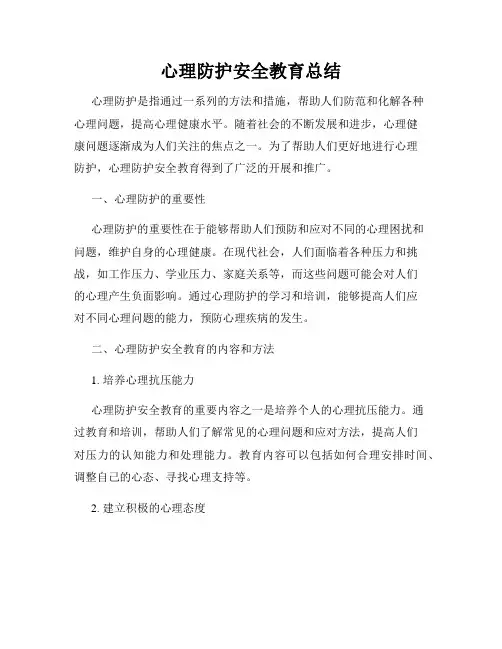 心理防护安全教育总结

心理防护是指通过一系列的方法和措施，帮助人们防范和化解各种心理问题，提高心理健康水平。随着社会的不断发展和进步，心理健康问题逐渐成为人们关注的焦点之一。为了帮助人们更好地进行心理防护，心理防护安全教育得到了广泛的开展和推广。

一、心理防护的重要性

心理防护的重要性在于能够帮助人们预防和应对不同的心理困扰和问题，维护自身的心理健康。在现代社会，人们面临着各种压力和挑战，如工作压力、学业压力、家庭关系等，而这些问题可能会对人们的心理产生负面影响。通过心理防护的学习和培训，能够提高人们应对不同心理问题的能力，预防心理疾病的发生。

二、心理防护安全教育的内容和方法

1. 培养心理抗压能力

心理防护安全教育的重要内容之一是培养个人的心理抗压能力。通过教育和培训，帮助人们了解常见的心理问题和应对方法，提高人们对压力的认知能力和处理能力。教育内容可以包括如何合理安排时间、调整自己的心态、寻找心理支持等。

2. 建立积极的心理态度